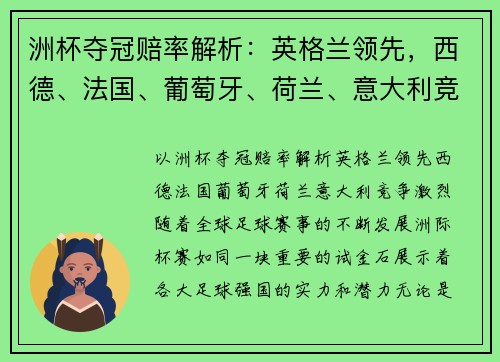 洲杯夺冠赔率解析：英格兰领先，西德、法国、葡萄牙、荷兰、意大利竞

以洲杯夺冠赔率解析英格兰领先西德法国葡萄牙荷兰意大利竞争激烈随着全球足球赛事的不断发展洲际杯赛如同一块重要的试金石展示着各大足球强国的实力和潜力无论是